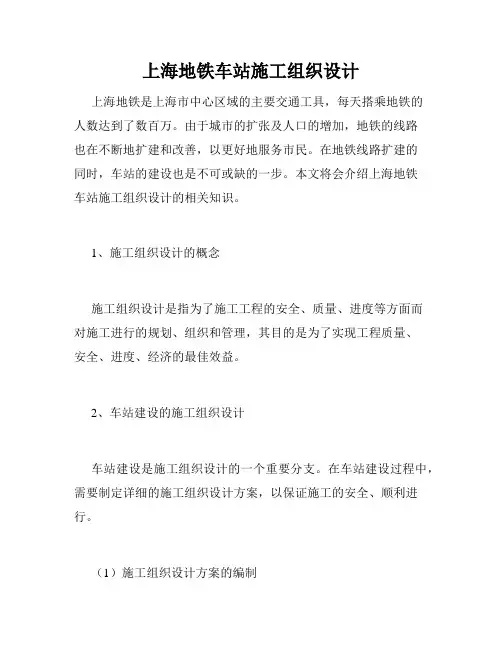 上海地铁车站施工组织设计

上海地铁是上海市中心区域的主要交通工具，每天搭乘地铁的人数达到了数百万。由于城市的扩张及人口的增加，地铁的线路也在不断地扩建和改善，以更好地服务市民。在地铁线路扩建的同时，车站的建设也是不可或缺的一步。本文将会介绍上海地铁车站施工组织设计的相关知识。

1、施工组织设计的概念

施工组织设计是指为了施工工程的安全、质量、进度等方面而对施工进行的规划、组织和管理，其目的是为了实现工程质量、安全、进度、经济的最佳效益。

2、车站建设的施工组织设计

车站建设是施工组织设计的一个重要分支。在车站建设过程中，需要制定详细的施工组织设计方案，以保证施工的安全、顺利进行。

（1）施工组织设计方案的编制